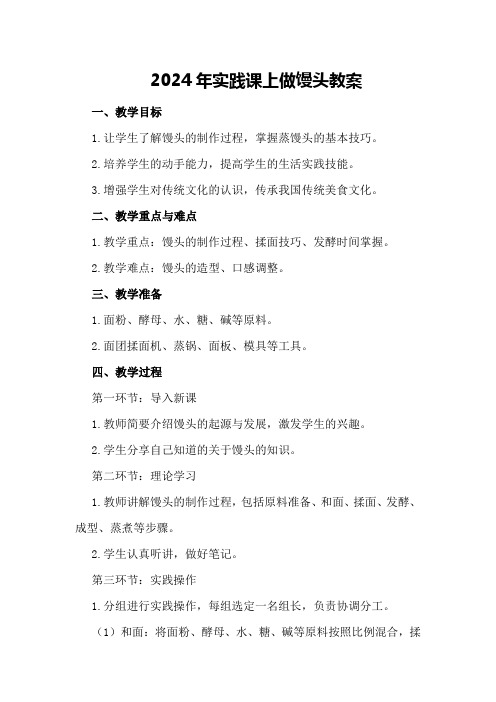 2024年实践课上做馒头教案

一、教学目标

1.让学生了解馒头的制作过程，掌握蒸馒头的基本技巧。

2.培养学生的动手能力，提高学生的生活实践技能。

3.增强学生对传统文化的认识，传承我国传统美食文化。

二、教学重点与难点

1.教学重点：馒头的制作过程、揉面技巧、发酵时间掌握。

2.教学难点：馒头的造型、口感调整。

三、教学准备

1.面粉、酵母、水、糖、碱等原料。

2.面团揉面机、蒸锅、面板、模具等工具。

四、教学过程

第一环节：导入新课

1.教师简要介绍馒头的起源与发展，激发学生的兴趣。

2.学生分享自己知道的关于馒头的知识。

第二环节：理论学习

1.教师讲解馒头的制作过程，包括原料准备、和面、揉面、发酵、成型、蒸煮等步骤。

2.学生认真听讲，做好笔记。

第三环节：实践操作

1.分组进行实践操作，每组选定一名组长，负责协调分工。

（1）和面：将面粉、酵母、水、糖、碱等原料按照比例混合，揉